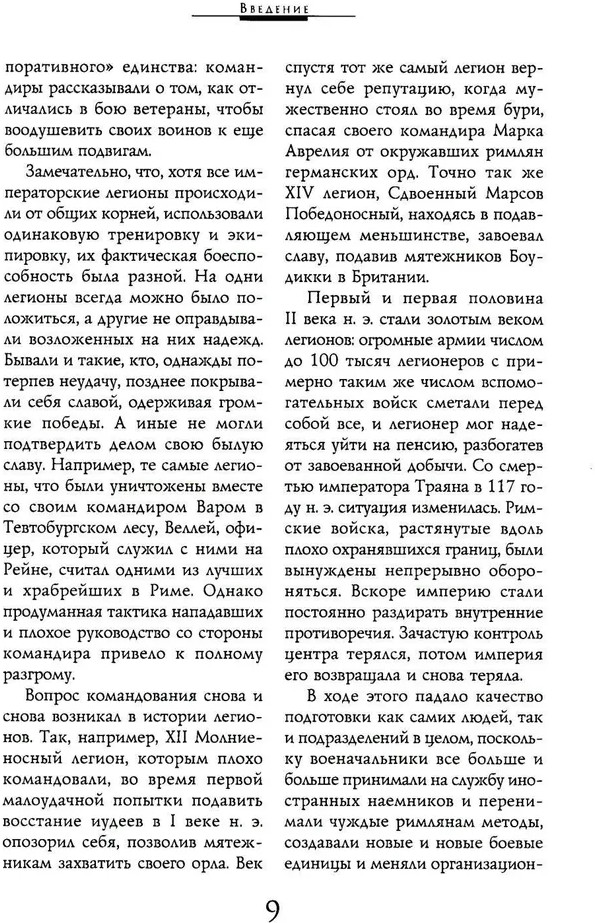 Введение

поративного» единства: командиры рассказывали о том, как отличались в бою ветераны, чтобы воодушевить своих воинов к еще большим подвигам.

Замечательно, что, хотя все императорские легионы происходили от общих корней, использовали одинаковую тренировку и экипировку, их фактическая боеспособность была разной. На одни легионы всегда можно было положиться, а другие не оправдывали возложенных на них надежд. Бывали и такие, кто, однажды потерпев неудачу, позднее покрывали себя славой, одерживая громкие победы. А иные не могли подтвердить делом свою былую славу. Например, те самые легионы, что были уничтожены вместе со своим командиром Варом в Тевтобургском лесу, Веллей, офицер, который служил с ними на Рейне, считал одними из лучших и храбрейших в Риме. Однако продуманная тактика нападавших и плохое руководство со стороны командира привело к полному разгрому.

Вопрос командования снова и снова возникал в истории легионов. Так, например, XII Молниеносный легион, которым плохо командовали, во время первой малоудачной попытки подавить восстание иудеев в I веке н. э. опозорил себя, позволив мятежникам захватить своего орла. Век спустя тот же самый легион вернул себе репутацию, когда мужественно стоял во время бури, спасая своего командира Марка Аврелия от окружавших римлян германских орд. Точно так же XIV легион, Сдвоенный Марсов Победоносный, находясь в подавляющем меньшинстве, завоевал славу, подавив мятежников Боудикки в Британии.

Первый и первая половина II века н. э. стали золотым веком легионов: огромные армии числом до 100 тысяч легионеров с примерно таким же числом вспомогательных войск сметали перед собой все, и легионер мог надеяться уйти на пенсию, разбогатев от завоеванной добычи. Со смертью императора Траяна в 117 году н. э. ситуация изменилась. Римские войска, растянутые вдоль плохо охранявшихся границ, были вынуждены непрерывно обороняться. Вскоре империю стали постоянно раздирать внутренние противоречия. Зачастую контроль центра терялся, потом империя его возвращала и снова теряла.

В ходе этого падало качество подготовки как самих людей, так и подразделений в целом, поскольку военачальники все больше и больше принимали на службу иностранных наемников и перенимали чуждые римлянам методы, создавали новые и новые боевые единицы и меняли организацион-

9